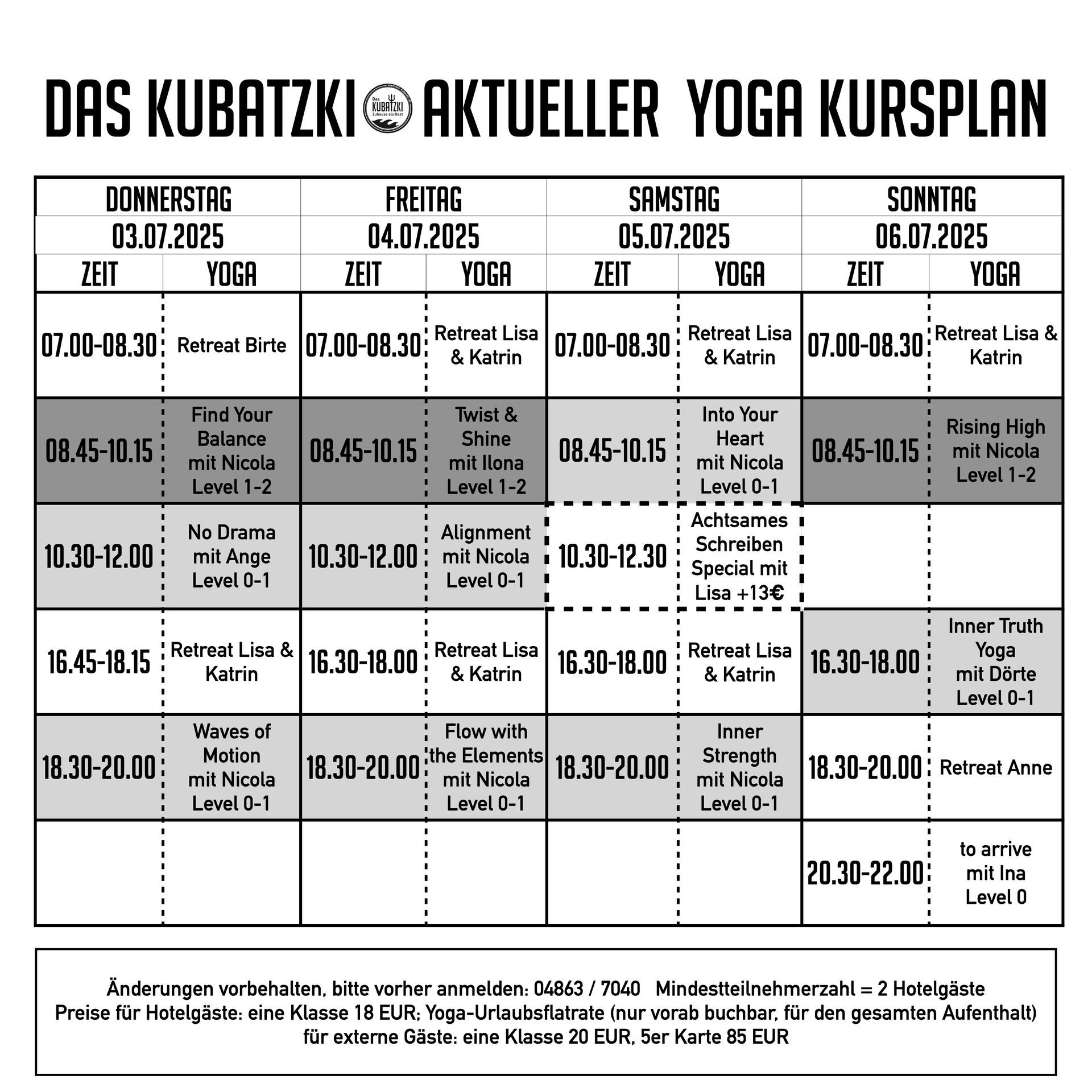 DAS KUBATZKI Das KUBATZKI Zuhause als Gast AKTUELLER YOGA KURSPLAN

| DONNERSTAG 03.07.2025 | | FREITAG 04.07.2025 | | SAMSTAG 05.07.2025 | | SONNTAG 06.07.2025 | |
|---|---|---|---|---|---|---|---|
| ZEIT | YOGA | ZEIT | YOGA | ZEIT | YOGA | ZEIT | YOGA |
| 07.00-08.30 | Retreat Birte | 07.00-08.30 | Retreat Lisa & Katrin | 07.00-08.30 | Retreat Lisa & Katrin | 07.00-08.30 | Retreat Lisa & Katrin |
| 08.45-10.15 | Find Your Balance mit Nicola Level 1-2 | 08.45-10.15 | Twist & Shine mit Ilona Level 1-2 | 08.45-10.15 | Into Your Heart mit Nicola Level 0-1 | 08.45-10.15 | Rising High mit Nicola Level 1-2 |
| 10.30-12.00 | No Drama mit Ange Level 0-1 | 10.30-12.00 | Alignment mit Nicola Level 0-1 | 10.30-12.30 | Achtsames Schreiben Special mit Lisa +13€ | | |
| 16.45-18.15 | Retreat Lisa & Katrin | 16.30-18.00 | Retreat Lisa & Katrin | 16.30-18.00 | Retreat Lisa & Katrin | 16.30-18.00 | Inner Truth Yoga mit Dörte Level 0-1 |
| 18.30-20.00 | Waves of Motion mit Nicola Level 0-1 | 18.30-20.00 | Flow with the Elements mit Nicola Level 0-1 | 18.30-20.00 | Inner Strength mit Nicola Level 0-1 | 18.30-20.00 | Retreat Anne |
| | | | | | | 20.30-22.00 | to arrive mit Ina Level 0 |

Änderungen vorbehalten, bitte vorher anmelden: 04863 / 7040 Mindestteilnehmerzahl = 2 Hotelgäste
Preise für Hotelgäste: eine Klasse 18 EUR; Yoga-Urlaubsflatrate (nur vorab buchbar, für den gesamten Aufenthalt)
für externe Gäste: eine Klasse 20 EUR, 5er Karte 85 EUR